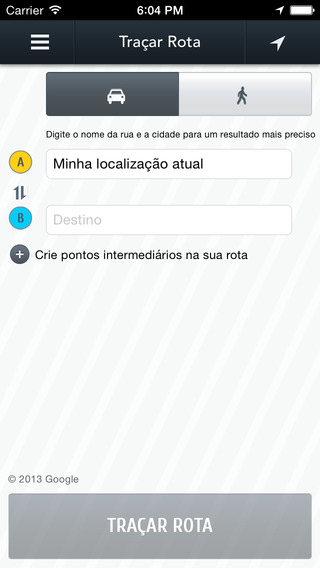 Carrier 6:04 PM

Traçar Rota

Digite o nome da rua e a cidade para um resultado mais preciso

A Minha localização atual

B Destino

Crie pontos intermediários na sua rota

© 2013 Google

TRAÇAR ROTA